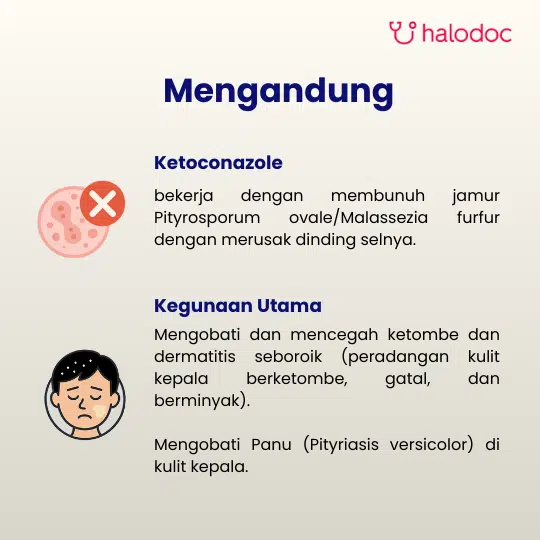 halodoc

Mengandung

Ketoconazole

bekerja dengan membunuh jamur Pityrosporum ovale/Malassezia furfur dengan merusak dinding selnya.

Kegunaan Utama

Mengobati dan mencegah ketombe dan dermatitis seboroik (peradangan kulit kepala berketombe, gatal, dan berminyak).

Mengobati Panu (Pityriasis versicolor) di kulit kepala.